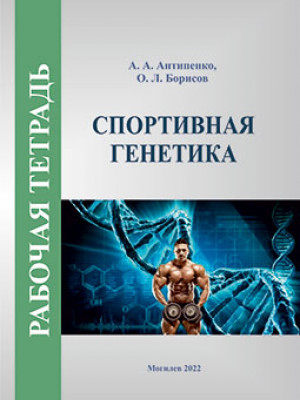 РАБОЧАЯ ТЕТРАДЬ

А. А. Антипенко,
О. Л. Борисов

СПОРТИВНАЯ
ГЕНЕТИКА

Могилев 2022